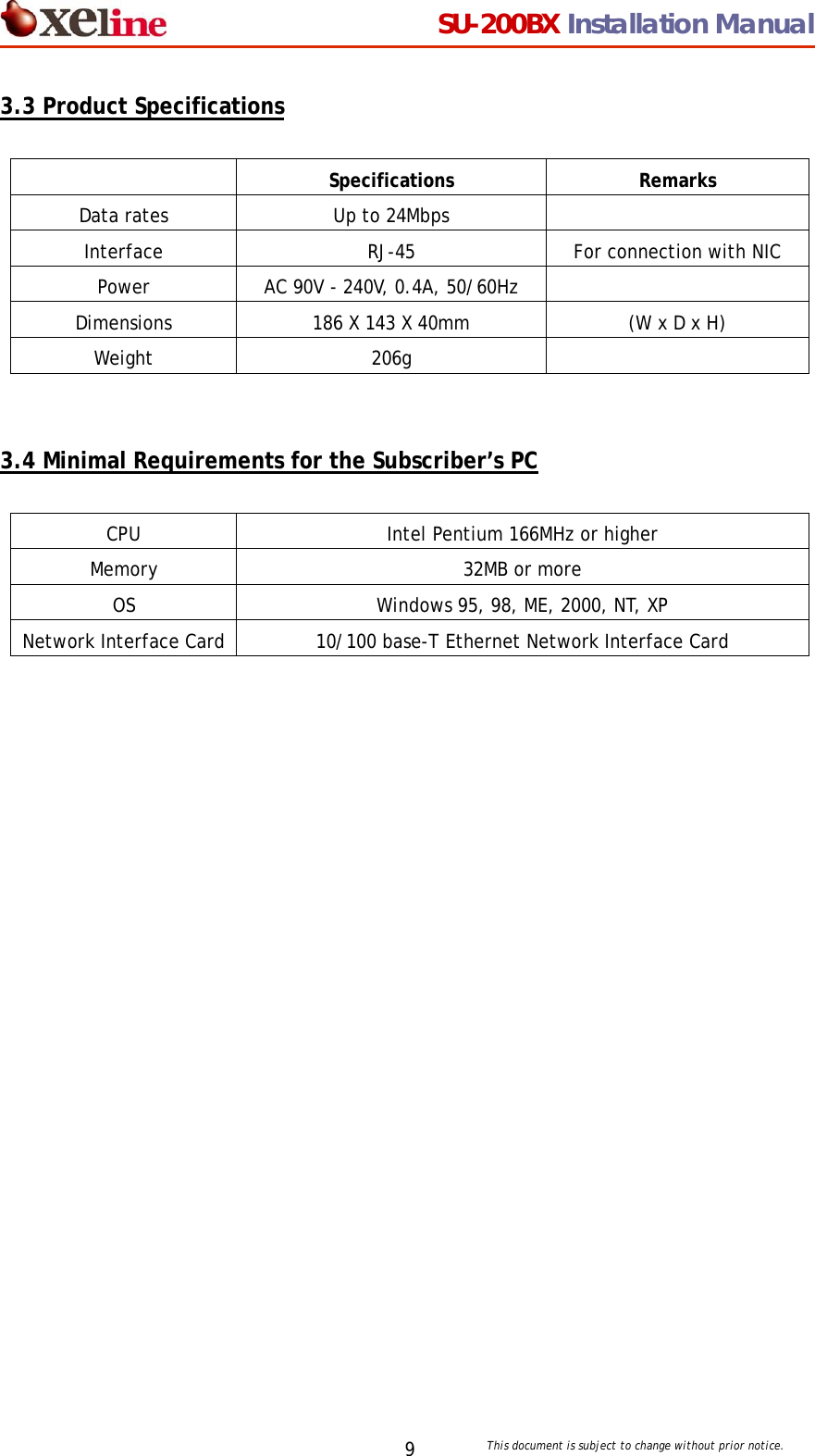 xeline SU-200BX Installation Manual

3.3 Product Specifications

| | Specifications | Remarks |
|---|---|---|
| Data rates | Up to 24Mbps | |
| Interface | RJ-45 | For connection with NIC |
| Power | AC 90V - 240V, 0.4A, 50/60Hz | |
| Dimensions | 186 X 143 X 40mm | (W x D x H) |
| Weight | 206g | |

3.4 Minimal Requirements for the Subscriber's PC

| CPU | Intel Pentium 166MHz or higher |
|---|---|
| Memory | 32MB or more |
| OS | Windows 95, 98, ME, 2000, NT, XP |
| Network Interface Card | 10/100 base-T Ethernet Network Interface Card |

9

This document is subject to change without prior notice.